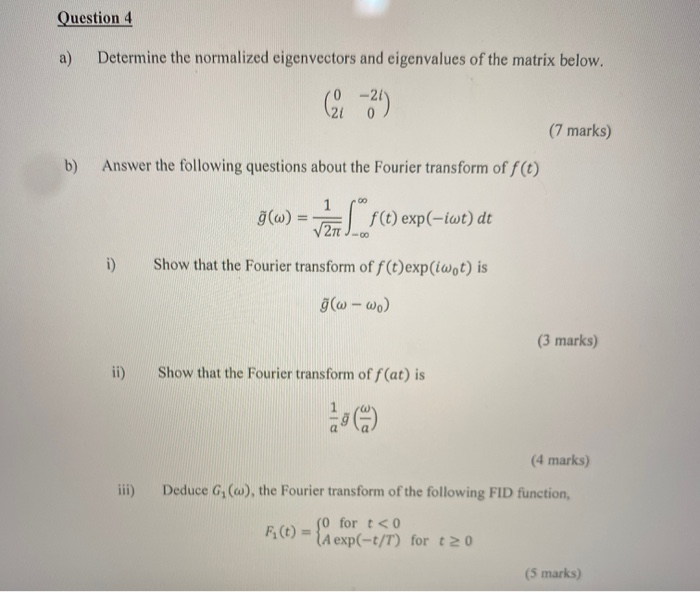 Question 4

a) Determine the normalized eigenvectors and eigenvalues of the matrix below.

$\begin{pmatrix} 0 & -2i \\ 2i & 0 \end{pmatrix}$

(7 marks)

b) Answer the following questions about the Fourier transform of $f(t)$

$\tilde{g}(\omega) = \frac{1}{\sqrt{2\pi}} \int_{-\infty}^{\infty} f(t) \exp(-i\omega t)\, dt$

i) Show that the Fourier transform of $f(t)\exp(i\omega_0 t)$ is

$\tilde{g}(\omega - \omega_0)$

(3 marks)

ii) Show that the Fourier transform of $f(at)$ is

$\frac{1}{a}\tilde{g}\left(\frac{\omega}{a}\right)$

(4 marks)

iii) Deduce $G_1(\omega)$, the Fourier transform of the following FID function,

$F_1(t) = \begin{cases} 0 & \text{for } t < 0 \\ A\exp(-t/T) & \text{for } t \geq 0 \end{cases}$

(5 marks)